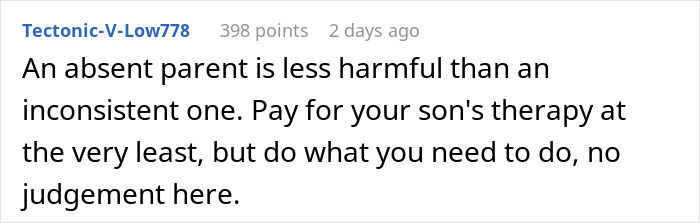 Tectonic-V-Low778 398 points 2 days ago

An absent parent is less harmful than an inconsistent one. Pay for your son's therapy at the very least, but do what you need to do, no judgement here.